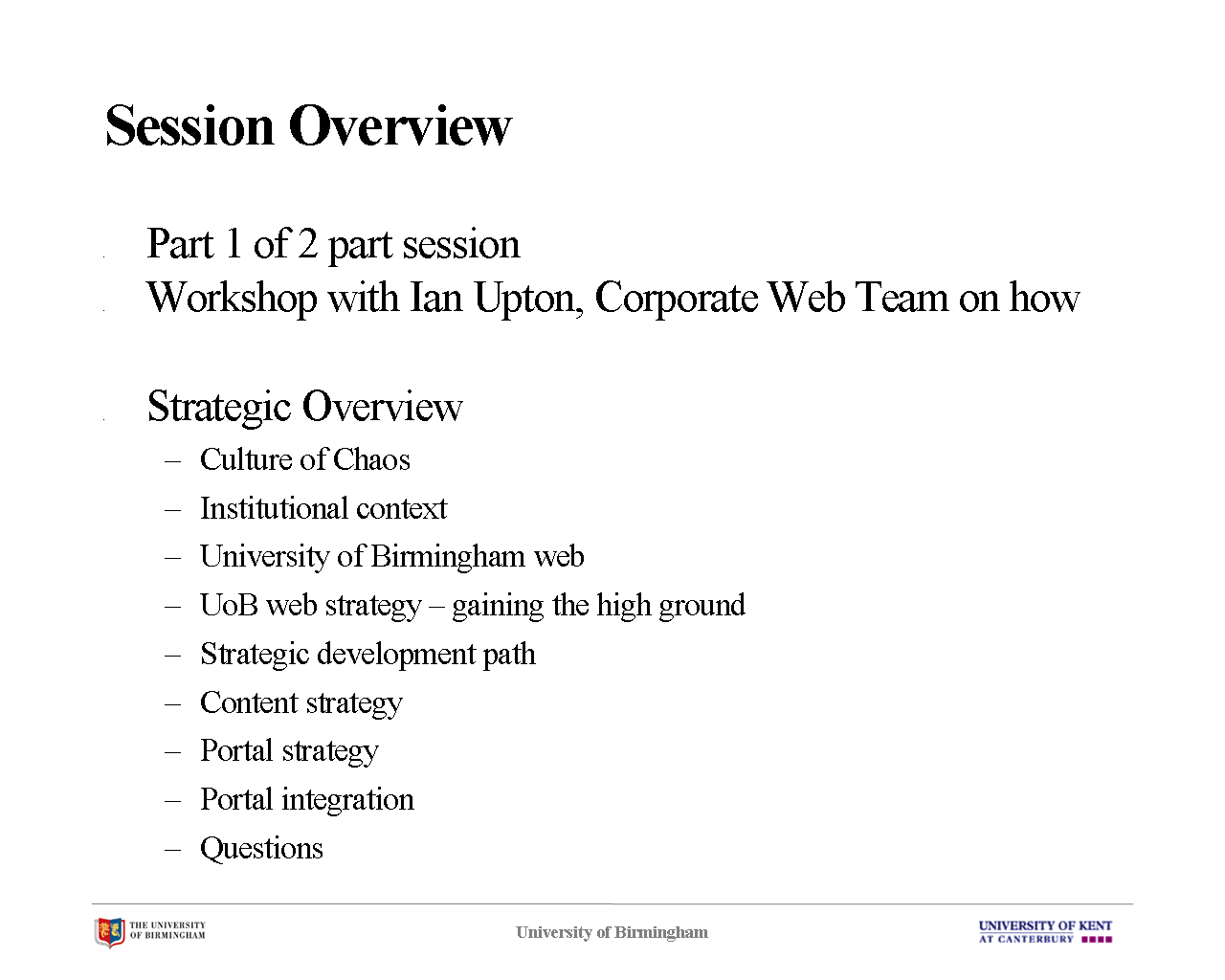 Session Overview

Part 1 of 2 part session

Workshop with Ian Upton, Corporate Web Team on how

Strategic Overview

– Culture of Chaos
– Institutional context
– University of Birmingham web
– UoB web strategy – gaining the high ground
– Strategic development path
– Content strategy
– Portal strategy
– Portal integration
– Questions

THE UNIVERSITY OF BIRMINGHAM

University of Birmingham

UNIVERSITY OF KENT AT CANTERBURY